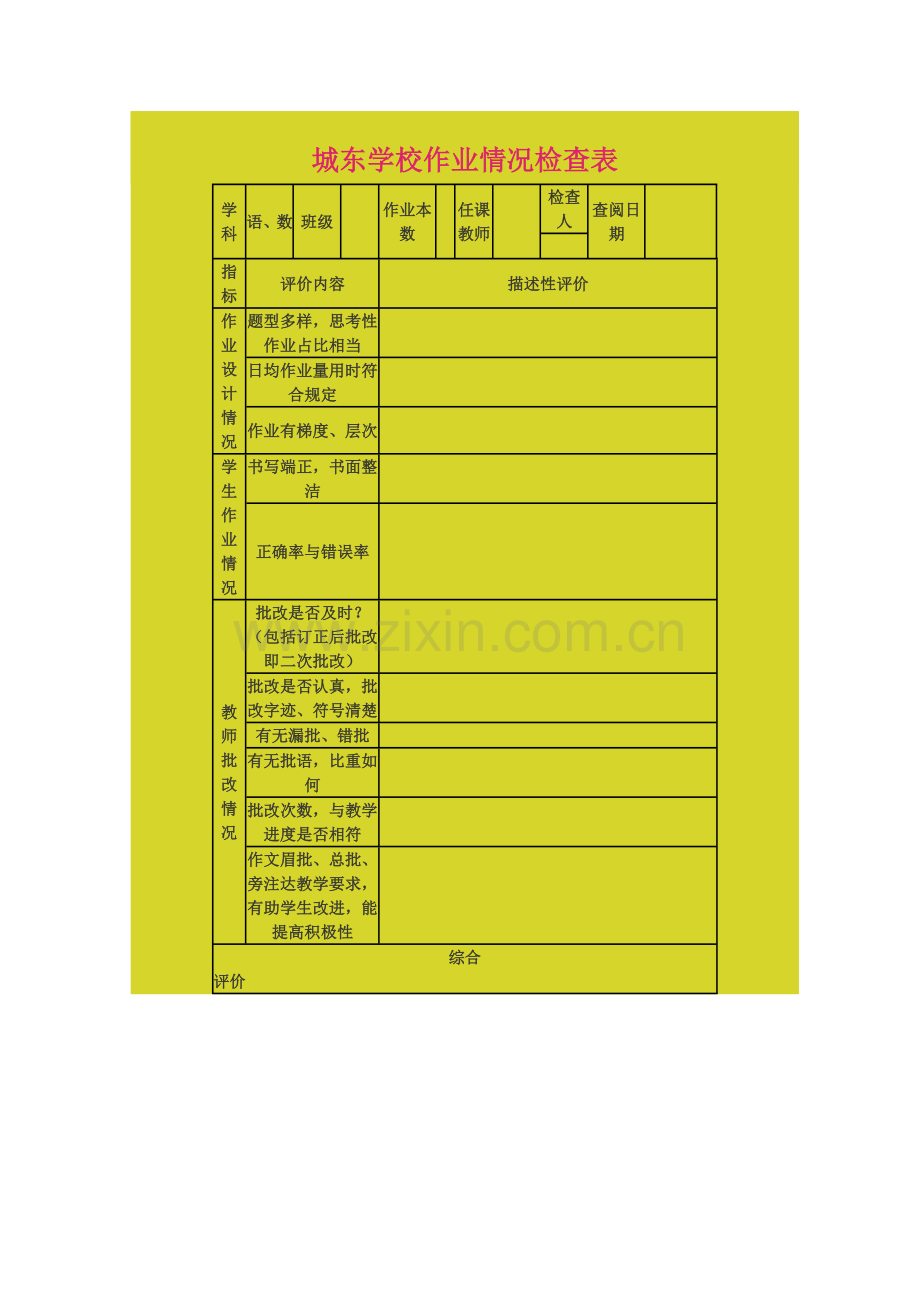 城东学校作业情况检查表

| 学科 | 语、数 | 班级 | | 作业本数 | | 任课教师 | | 检查人 | 查阅日期 | |
|---|---|---|---|---|---|---|---|---|---|---|
| 指标 | 评价内容 | | | 描述性评价 | | | | | | |
| 作业设计情况 | 题型多样，思考性作业占比相当 | | | | | | | | | |
| | 日均作业量用时符合规定 | | | | | | | | | |
| | 作业有梯度、层次 | | | | | | | | | |
| 学生作业情况 | 书写端正，书面整洁 | | | | | | | | | |
| | 正确率与错误率 | | | | | | | | | |
| 教师批改情况 | 批改是否及时？（包括订正后批改即二次批改） | | | | | | | | | |
| | 批改是否认真，批改字迹、符号清楚 | | | | | | | | | |
| | 有无漏批、错批 | | | | | | | | | |
| | 有无批语，比重如何 | | | | | | | | | |
| | 批改次数，与教学进度是否相符 | | | | | | | | | |
| | 作文眉批、总批、旁注达教学要求，有助学生改进，能提高积极性 | | | | | | | | | |
| 综合评价 | | | | | | | | | | |

www.zixin.com.cn